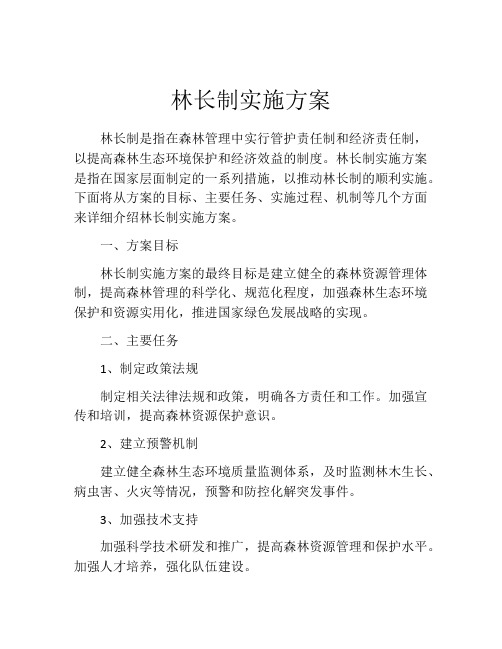 林长制实施方案

林长制是指在森林管理中实行管护责任制和经济责任制，以提高森林生态环境保护和经济效益的制度。林长制实施方案是指在国家层面制定的一系列措施，以推动林长制的顺利实施。下面将从方案的目标、主要任务、实施过程、机制等几个方面来详细介绍林长制实施方案。

一、方案目标

林长制实施方案的最终目标是建立健全的森林资源管理体制，提高森林管理的科学化、规范化程度，加强森林生态环境保护和资源实用化，推进国家绿色发展战略的实现。

二、主要任务

1、制定政策法规

制定相关法律法规和政策，明确各方责任和工作。加强宣传和培训，提高森林资源保护意识。

2、建立预警机制

建立健全森林生态环境质量监测体系，及时监测林木生长、病虫害、火灾等情况，预警和防控化解突发事件。

3、加强技术支持

加强科学技术研发和推广，提高森林资源管理和保护水平。加强人才培养，强化队伍建设。